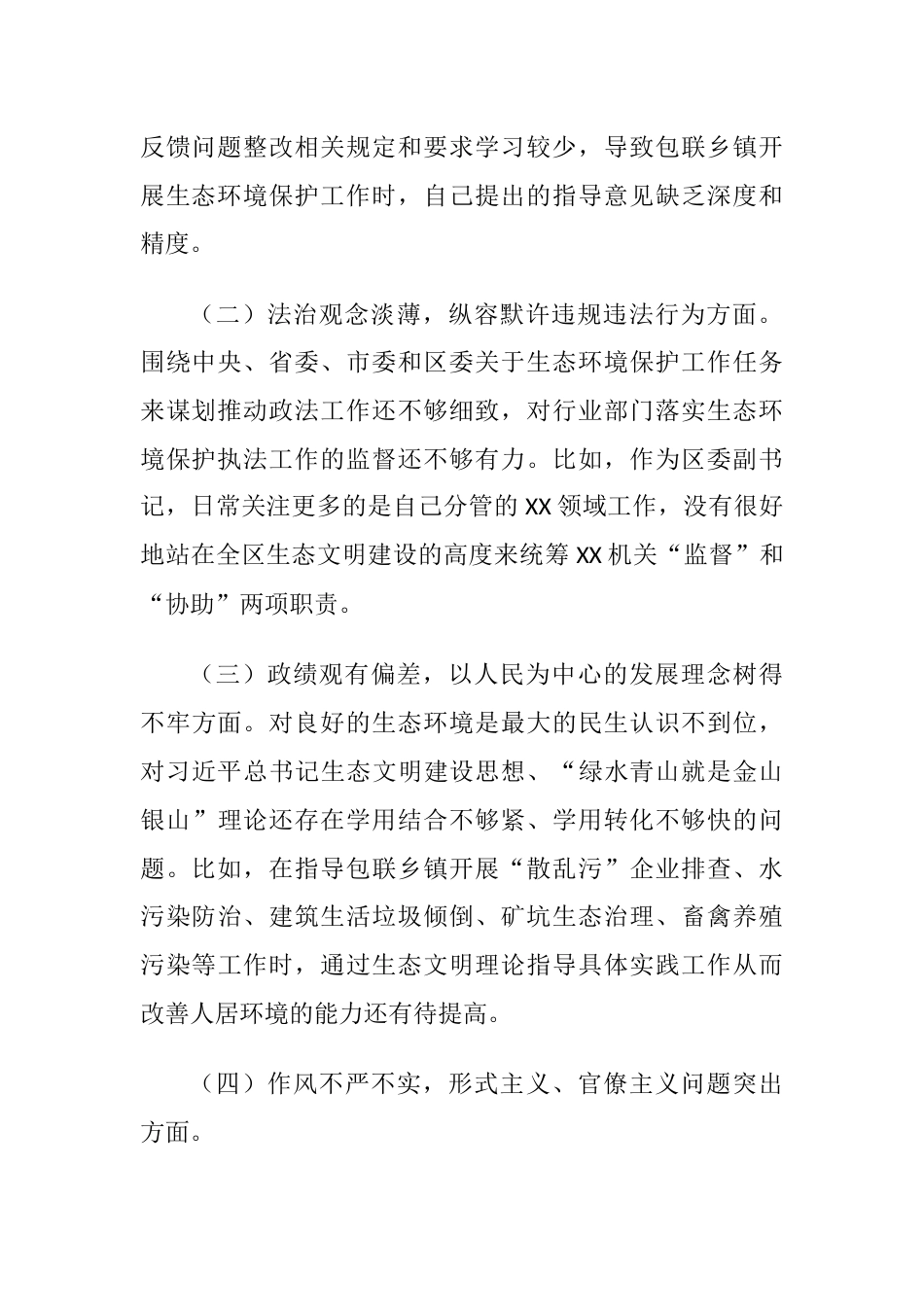 反馈问题整改相关规定和要求学习较少，导致包联乡镇开展生态环境保护工作时，自己提出的指导意见缺乏深度和精度。

（二）法治观念淡薄，纵容默许违规违法行为方面。围绕中央、省委、市委和区委关于生态环境保护工作任务来谋划推动政法工作还不够细致，对行业部门落实生态环境保护执法工作的监督还不够有力。比如，作为区委副书记，日常关注更多的是自己分管的XX领域工作，没有很好地站在全区生态文明建设的高度来统筹XX机关“监督”和“协助”两项职责。

（三）政绩观有偏差，以人民为中心的发展理念树得不牢方面。对良好的生态环境是最大的民生认识不到位，对习近平总书记生态文明建设思想、“绿水青山就是金山银山”理论还存在学用结合不够紧、学用转化不够快的问题。比如，在指导包联乡镇开展“散乱污”企业排查、水污染防治、建筑生活垃圾倾倒、矿坑生态治理、畜禽养殖污染等工作时，通过生态文明理论指导具体实践工作从而改善人居环境的能力还有待提高。

（四）作风不严不实，形式主义、官僚主义问题突出方面。